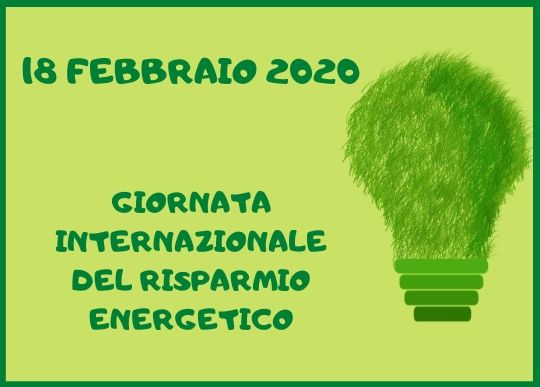 18 FEBBRAIO 2020

GIORNATA INTERNAZIONALE DEL RISPARMIO ENERGETICO